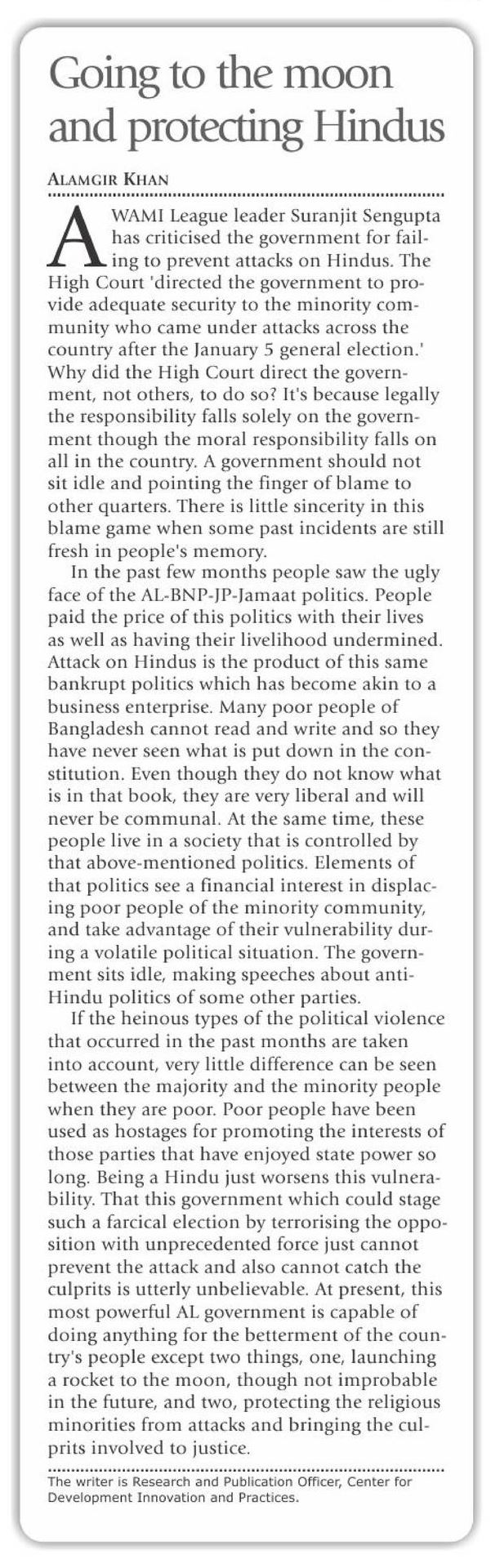 Going to the moon and protecting Hindus

ALAMGIR KHAN

AWAMI League leader Suranjit Sengupta has criticised the government for failing to prevent attacks on Hindus. The High Court 'directed the government to provide adequate security to the minority community who came under attacks across the country after the January 5 general election.' Why did the High Court direct the government, not others, to do so? It's because legally the responsibility falls solely on the government though the moral responsibility falls on all in the country. A government should not sit idle and pointing the finger of blame to other quarters. There is little sincerity in this blame game when some past incidents are still fresh in people's memory.

In the past few months people saw the ugly face of the AL-BNP-JP-Jamaat politics. People paid the price of this politics with their lives as well as having their livelihood undermined. Attack on Hindus is the product of this same bankrupt politics which has become akin to a business enterprise. Many poor people of Bangladesh cannot read and write and so they have never seen what is put down in the constitution. Even though they do not know what is in that book, they are very liberal and will never be communal. At the same time, these people live in a society that is controlled by that above-mentioned politics. Elements of that politics see a financial interest in displacing poor people of the minority community, and take advantage of their vulnerability during a volatile political situation. The government sits idle, making speeches about anti-Hindu politics of some other parties.

If the heinous types of the political violence that occurred in the past months are taken into account, very little difference can be seen between the majority and the minority people when they are poor. Poor people have been used as hostages for promoting the interests of those parties that have enjoyed state power so long. Being a Hindu just worsens this vulnerability. That this government which could stage such a farcical election by terrorising the opposition with unprecedented force just cannot prevent the attack and also cannot catch the culprits is utterly unbelievable. At present, this most powerful AL government is capable of doing anything for the betterment of the country's people except two things, one, launching a rocket to the moon, though not improbable in the future, and two, protecting the religious minorities from attacks and bringing the culprits involved to justice.

The writer is Research and Publication Officer, Center for Development Innovation and Practices.